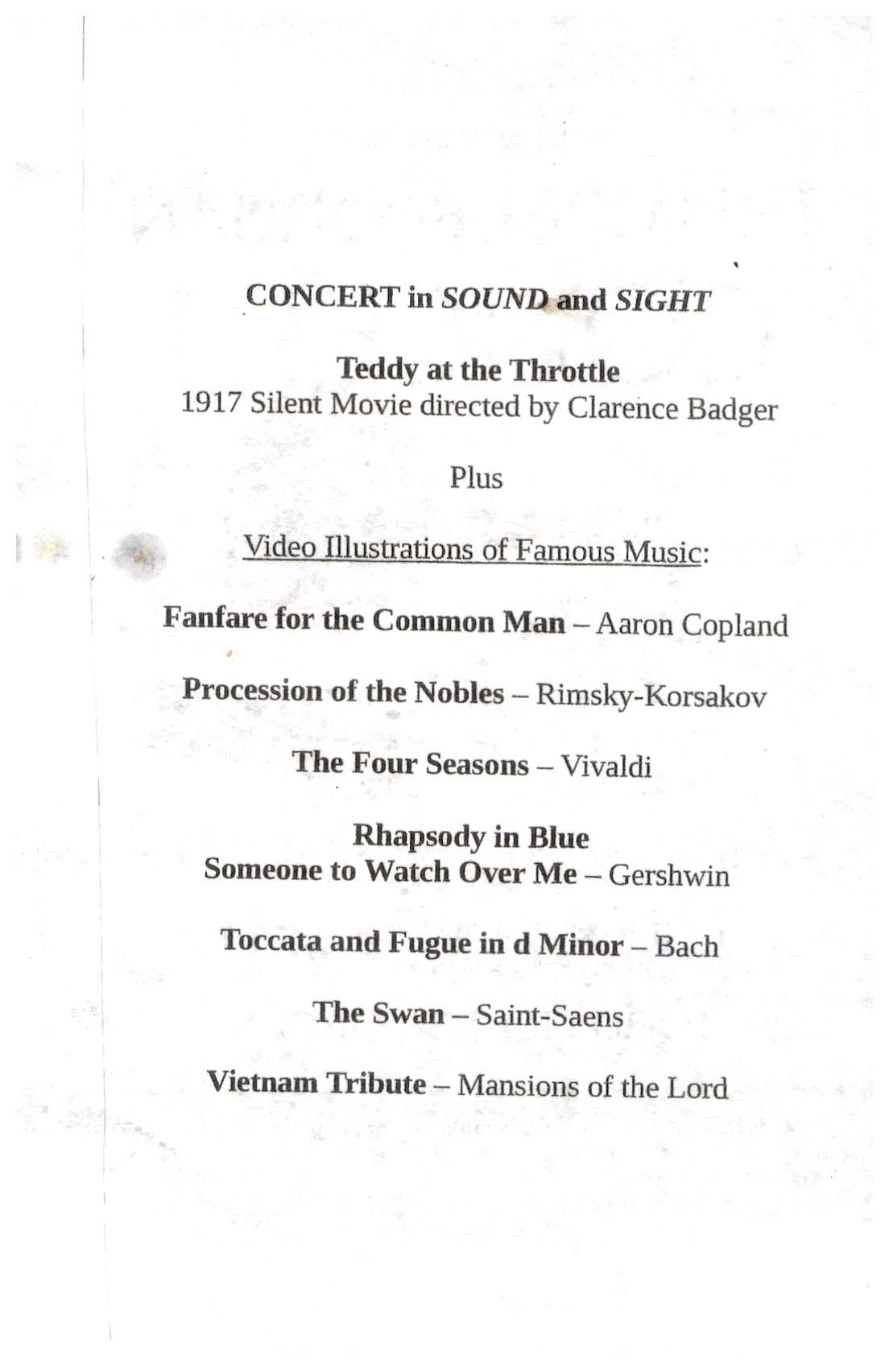 CONCERT in SOUND and SIGHT

Teddy at the Throttle
1917 Silent Movie directed by Clarence Badger

Plus

Video Illustrations of Famous Music:

Fanfare for the Common Man – Aaron Copland

Procession of the Nobles – Rimsky-Korsakov

The Four Seasons – Vivaldi

Rhapsody in Blue
Someone to Watch Over Me – Gershwin

Toccata and Fugue in d Minor – Bach

The Swan – Saint-Saens

Vietnam Tribute – Mansions of the Lord